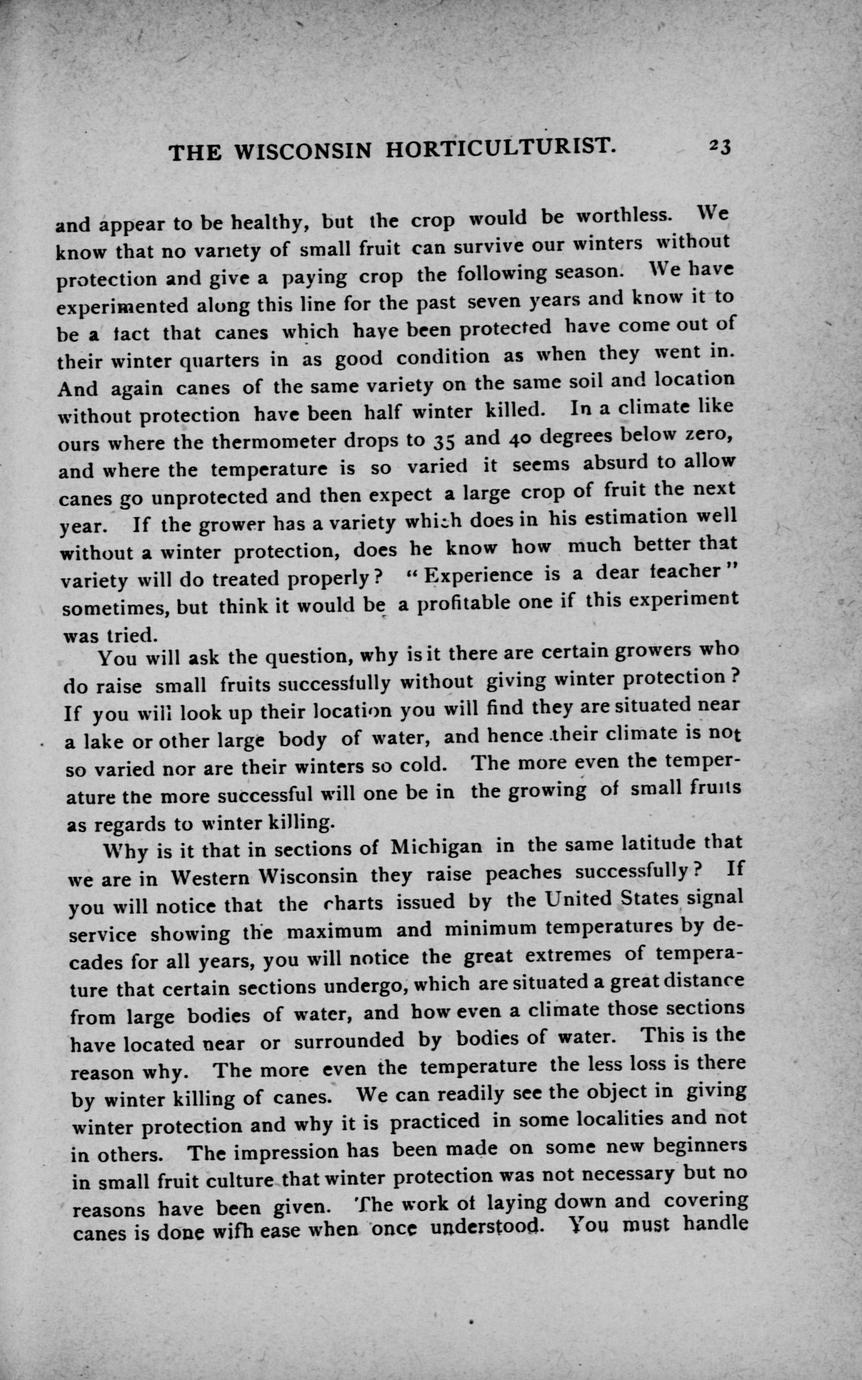 THE WISCONSIN HORTICULTURIST. 23

and appear to be healthy, but the crop would be worthless. We know that no variety of small fruit can survive our winters without protection and give a paying crop the following season. We have experimented along this line for the past seven years and know it to be a fact that canes which have been protected have come out of their winter quarters in as good condition as when they went in. And again canes of the same variety on the same soil and location without protection have been half winter killed. In a climate like ours where the thermometer drops to 35 and 40 degrees below zero, and where the temperature is so varied it seems absurd to allow canes go unprotected and then expect a large crop of fruit the next year. If the grower has a variety which does in his estimation well without a winter protection, does he know how much better that variety will do treated properly? "Experience is a dear teacher" sometimes, but think it would be a profitable one if this experiment was tried.

You will ask the question, why is it there are certain growers who do raise small fruits successfully without giving winter protection? If you will look up their location you will find they are situated near a lake or other large body of water, and hence their climate is not so varied nor are their winters so cold. The more even the temperature the more successful will one be in the growing of small fruits as regards to winter killing.

Why is it that in sections of Michigan in the same latitude that we are in Western Wisconsin they raise peaches successfully? If you will notice that the charts issued by the United States signal service showing the maximum and minimum temperatures by decades for all years, you will notice the great extremes of temperature that certain sections undergo, which are situated a great distance from large bodies of water, and how even a climate those sections have located near or surrounded by bodies of water. This is the reason why. The more even the temperature the less loss is there by winter killing of canes. We can readily see the object in giving winter protection and why it is practiced in some localities and not in others. The impression has been made on some new beginners in small fruit culture that winter protection was not necessary but no reasons have been given. The work of laying down and covering canes is done with ease when once understood. You must handle